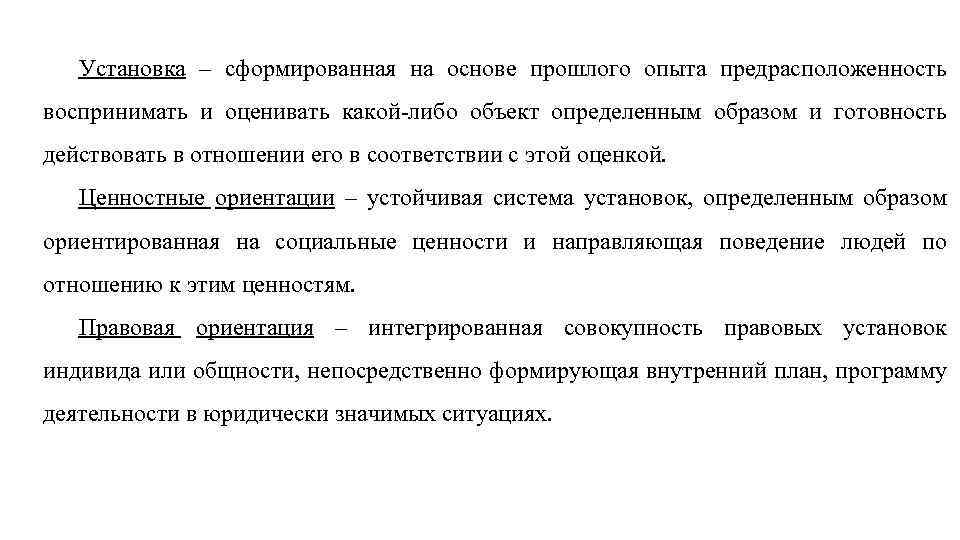 Установка – сформированная на основе прошлого опыта предрасположенность воспринимать и оценивать какой-либо объект определенным образом и готовность действовать в отношении его в соответствии с этой оценкой.

Ценностные ориентации – устойчивая система установок, определенным образом ориентированная на социальные ценности и направляющая поведение людей по отношению к этим ценностям.

Правовая ориентация – интегрированная совокупность правовых установок индивида или общности, непосредственно формирующая внутренний план, программу деятельности в юридически значимых ситуациях.